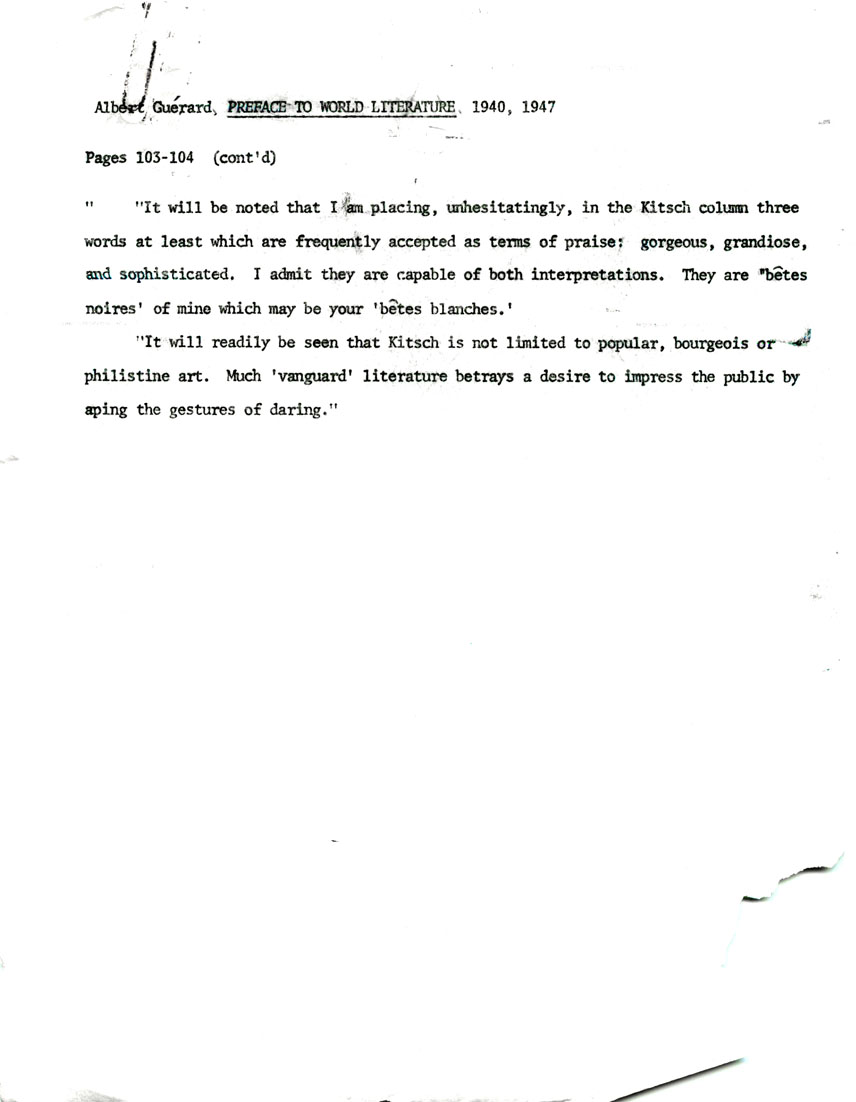 Albert Guérard, PREFACE TO WORLD LITERATURE, 1940, 1947

Pages 103-104 (cont'd)

" "It will be noted that I am placing, unhesitatingly, in the Kitsch column three words at least which are frequently accepted as terms of praise: gorgeous, grandiose, and sophisticated. I admit they are capable of both interpretations. They are 'bêtes noires' of mine which may be your 'bêtes blanches.'

"It will readily be seen that Kitsch is not limited to popular, bourgeois or philistine art. Much 'vanguard' literature betrays a desire to impress the public by aping the gestures of daring."